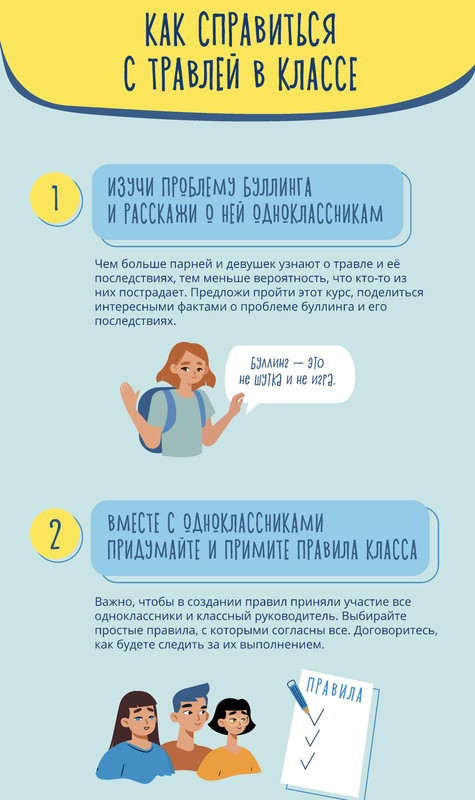 КАК СПРАВИТЬСЯ С ТРАВЛЕЙ В КЛАССЕ

1

ИЗУЧИ ПРОБЛЕМУ БУЛЛИНГА И РАССКАЖИ О НЕЙ ОДНОКЛАССНИКАМ

Чем больше парней и девушек узнают о травле и её последствиях, тем меньше вероятность, что кто-то из них пострадает. Предложи пройти этот курс, поделиться интересными фактами о проблеме буллинга и его последствиях.

Буллинг — это не шутка и не игра.

2

ВМЕСТЕ С ОДНОКЛАССНИКАМИ ПРИДУМАЙТЕ И ПРИМИТЕ ПРАВИЛА КЛАССА

Важно, чтобы в создании правил приняли участие все одноклассники и классный руководитель. Выбирайте простые правила, с которыми согласны все. Договоритесь, как будете следить за их выполнением.

ПРАВИЛА